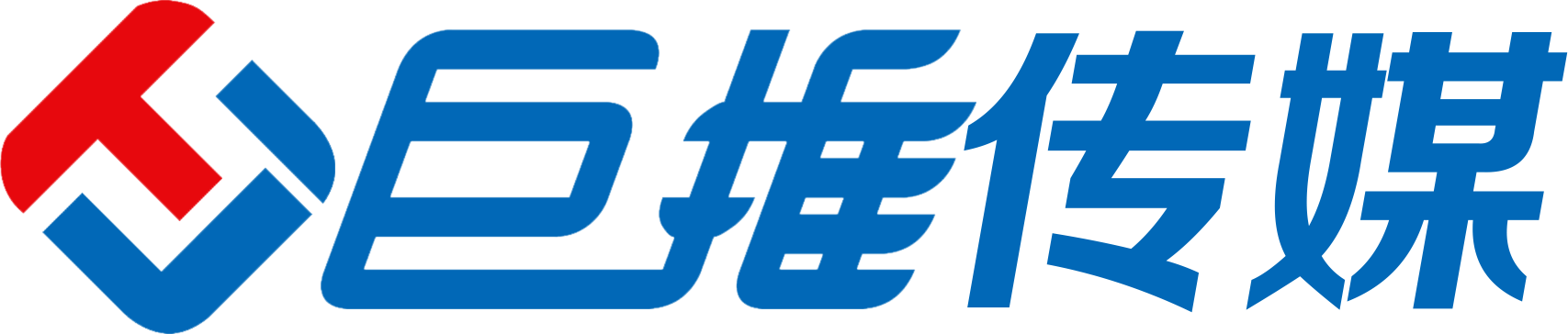 巨推传媒